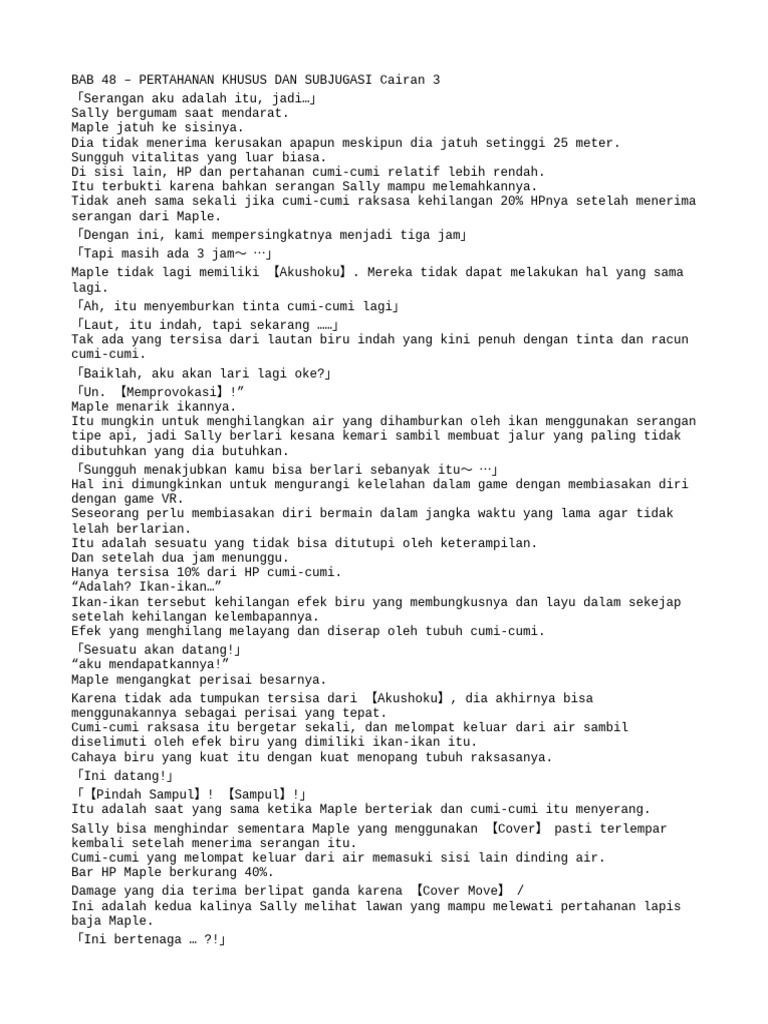 BAB 48 – PERTAHANAN KHUSUS DAN SUBJUGASI Cairan 3
「Serangan aku adalah itu, jadi…」
Sally bergumam saat mendarat.
Maple jatuh ke sisinya.
Dia tidak menerima kerusakan apapun meskipun dia jatuh setinggi 25 meter.
Sungguh vitalitas yang luar biasa.
Di sisi lain, HP dan pertahanan cumi-cumi relatif lebih rendah.
Itu terbukti karena bahkan serangan Sally mampu melemahkannya.
Tidak aneh sama sekali jika cumi-cumi raksasa kehilangan 20% HPnya setelah menerima serangan dari Maple.
「Dengan ini, kami mempersingkatnya menjadi tiga jam」
「Tapi masih ada 3 jam～ …」
Maple tidak lagi memiliki 【Akushoku】. Mereka tidak dapat melakukan hal yang sama lagi.
「Ah, itu menyemburkan tinta cumi-cumi lagi」
「Laut, itu indah, tapi sekarang ……」
Tak ada yang tersisa dari lautan biru indah yang kini penuh dengan tinta dan racun cumi-cumi.
「Baiklah, aku akan lari lagi oke?」
「Un. 【Memprovokasi】!”
Maple menarik ikannya.
Itu mungkin untuk menghilangkan air yang dihamburkan oleh ikan menggunakan serangan tipe api, jadi Sally berlari kesana kemari sambil membuat jalur yang paling tidak dibutuhkan yang dia butuhkan.
「Sungguh menakjubkan kamu bisa berlari sebanyak itu～ …」
Hal ini dimungkinkan untuk mengurangi kelelahan dalam game dengan membiasakan diri dengan game VR.
Seseorang perlu membiasakan diri bermain dalam jangka waktu yang lama agar tidak lelah berlarian.
Itu adalah sesuatu yang tidak bisa ditutupi oleh keterampilan.
Dan setelah dua jam menunggu.
Hanya tersisa 10% dari HP cumi-cumi.
“Adalah? Ikan-ikan…”
Ikan-ikan tersebut kehilangan efek biru yang membungkusnya dan layu dalam sekejap setelah kehilangan kelembapannya.
Efek yang menghilang melayang dan diserap oleh tubuh cumi-cumi.
「Sesuatu akan datang!」
“aku mendapatkannya!”
Maple mengangkat perisai besarnya.
Karena tidak ada tumpukan tersisa dari 【Akushoku】, dia akhirnya bisa menggunakannya sebagai perisai yang tepat.
Cumi-cumi raksasa itu bergetar sekali, dan melompat keluar dari air sambil diselimuti oleh efek biru yang dimiliki ikan-ikan itu.
Cahaya biru yang kuat itu dengan kuat menopang tubuh raksasanya.
「Ini datang!」
「【Pindah Sampul】! 【Sampul】!」
Itu adalah saat yang sama ketika Maple berteriak dan cumi-cumi itu menyerang.
Sally bisa menghindar sementara Maple yang menggunakan 【Cover】 pasti terlempar kembali setelah menerima serangan itu.
Cumi-cumi yang melompat keluar dari air memasuki sisi lain dinding air.
Bar HP Maple berkurang 40%.
Damage yang dia terima berlipat ganda karena 【Cover Move】 /
Ini adalah kedua kalinya Sally melihat lawan yang mampu melewati pertahanan lapis baja Maple.
「Ini bertenaga … ?!」